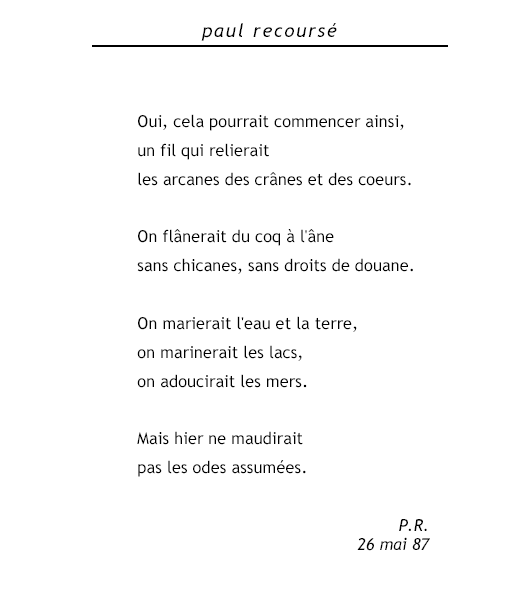 paul recoursé

Oui, cela pourrait commencer ainsi,
un fil qui relierait
les arcanes des crânes et des coeurs.

On flânerait du coq à l'âne
sans chicanes, sans droits de douane.

On marierait l'eau et la terre,
on marinerait les lacs,
on adoucirait les mers.

Mais hier ne maudirait
pas les odes assumées.

P.R.
26 mai 87